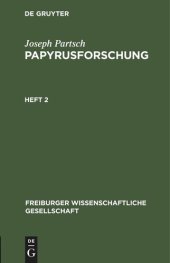 DE GRUYTER

Joseph Partsch
PAPYRUSFORSCHUNG

HEFT 2

FREIBURGER WISSENSCHAFTLICHE GESELLSCHAFT

DE
G